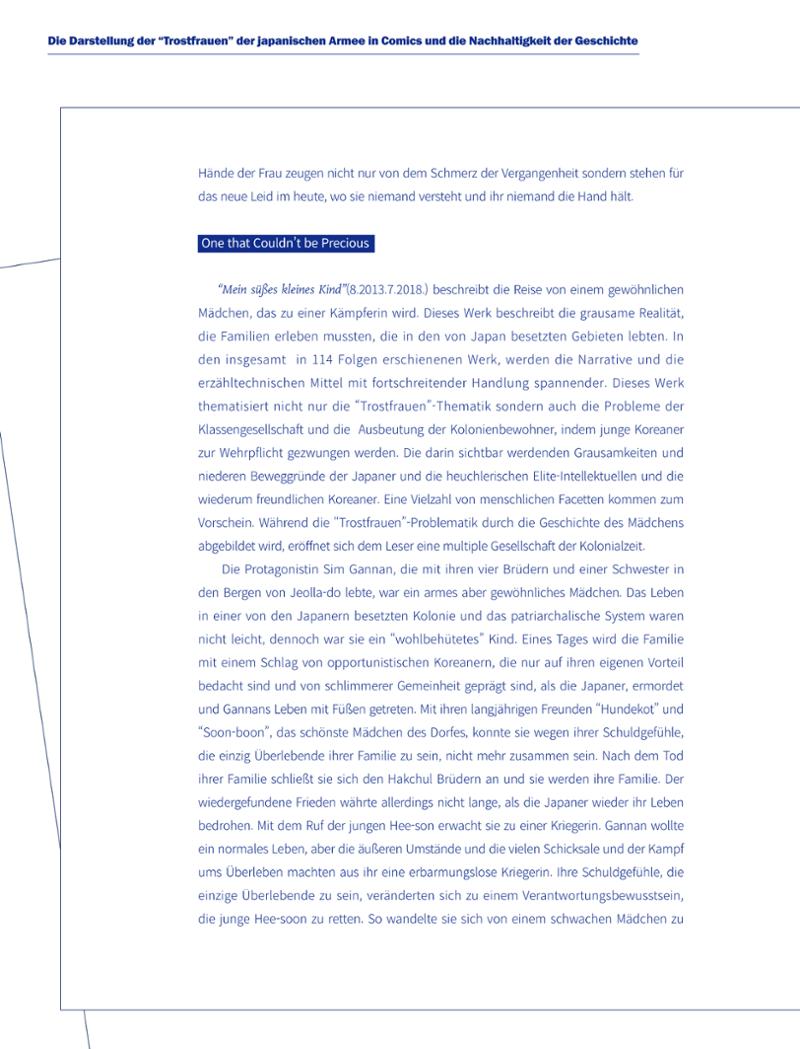 Die Darstellung der "Trostfrauen" der japanischen Armee in Comics und die Nachhaltigkeit der Geschichte

Hände der Frau zeugen nicht nur von dem Schmerz der Vergangenheit sondern stehen für das neue Leid im heute, wo sie niemand versteht und ihr niemand die Hand hält.

One that Couldn't be Precious

"Mein süßes kleines Kind"(8.2013.7.2018.) beschreibt die Reise von einem gewöhnlichen Mädchen, das zu einer Kämpferin wird. Dieses Werk beschreibt die grausame Realität, die Familien erleben mussten, die in den von Japan besetzten Gebieten lebten. In den insgesamt in 114 Folgen erschienenen Werk, werden die Narrative und die erzähltechnischen Mittel mit fortschreitender Handlung spannender. Dieses Werk thematisiert nicht nur die "Trostfrauen"-Thematik sondern auch die Probleme der Klassengesellschaft und die Ausbeutung der Kolonienbewohner, indem junge Koreaner zur Wehrpflicht gezwungen werden. Die darin sichtbar werdenden Grausamkeiten und niederen Beweggründe der Japaner und die heuchlerischen Elite-Intellektuellen und die wiederum freundlichen Koreaner. Eine Vielzahl von menschlichen Facetten kommen zum Vorschein. Während die "Trostfrauen"-Problematik durch die Geschichte des Mädchens abgebildet wird, eröffnet sich dem Leser eine multiple Gesellschaft der Kolonialzeit.

Die Protagonistin Sim Gannan, die mit ihren vier Brüdern und einer Schwester in den Bergen von Jeolla-do lebte, war ein armes aber gewöhnliches Mädchen. Das Leben in einer von den Japanern besetzten Kolonie und das patriarchalische System waren nicht leicht, dennoch war sie ein "wohlbehütetes" Kind. Eines Tages wird die Familie mit einem Schlag von opportunistischen Koreanern, die nur auf ihren eigenen Vorteil bedacht sind und von schlimmerer Gemeinheit geprägt sind, als die Japaner, ermordet und Gannans Leben mit Füßen getreten. Mit ihren langjährigen Freunden "Hundekot" und "Soon-boon", das schönste Mädchen des Dorfes, konnte sie wegen ihrer Schuldgefühle, die einzig Überlebende ihrer Familie zu sein, nicht mehr zusammen sein. Nach dem Tod ihrer Familie schließt sie sich den Hakchul Brüdern an und sie werden ihre Familie. Der wiedergefundene Frieden währte allerdings nicht lange, als die Japaner wieder ihr Leben bedrohen. Mit dem Ruf der jungen Hee-son erwacht sie zu einer Kriegerin. Gannan wollte ein normales Leben, aber die äußeren Umstände und die vielen Schicksale und der Kampf ums Überleben machten aus ihr eine erbarmungslose Kriegerin. Ihre Schuldgefühle, die einzige Überlebende zu sein, veränderten sich zu einem Verantwortungsbewusstsein, die junge Hee-soon zu retten. So wandelte sie sich von einem schwachen Mädchen zu